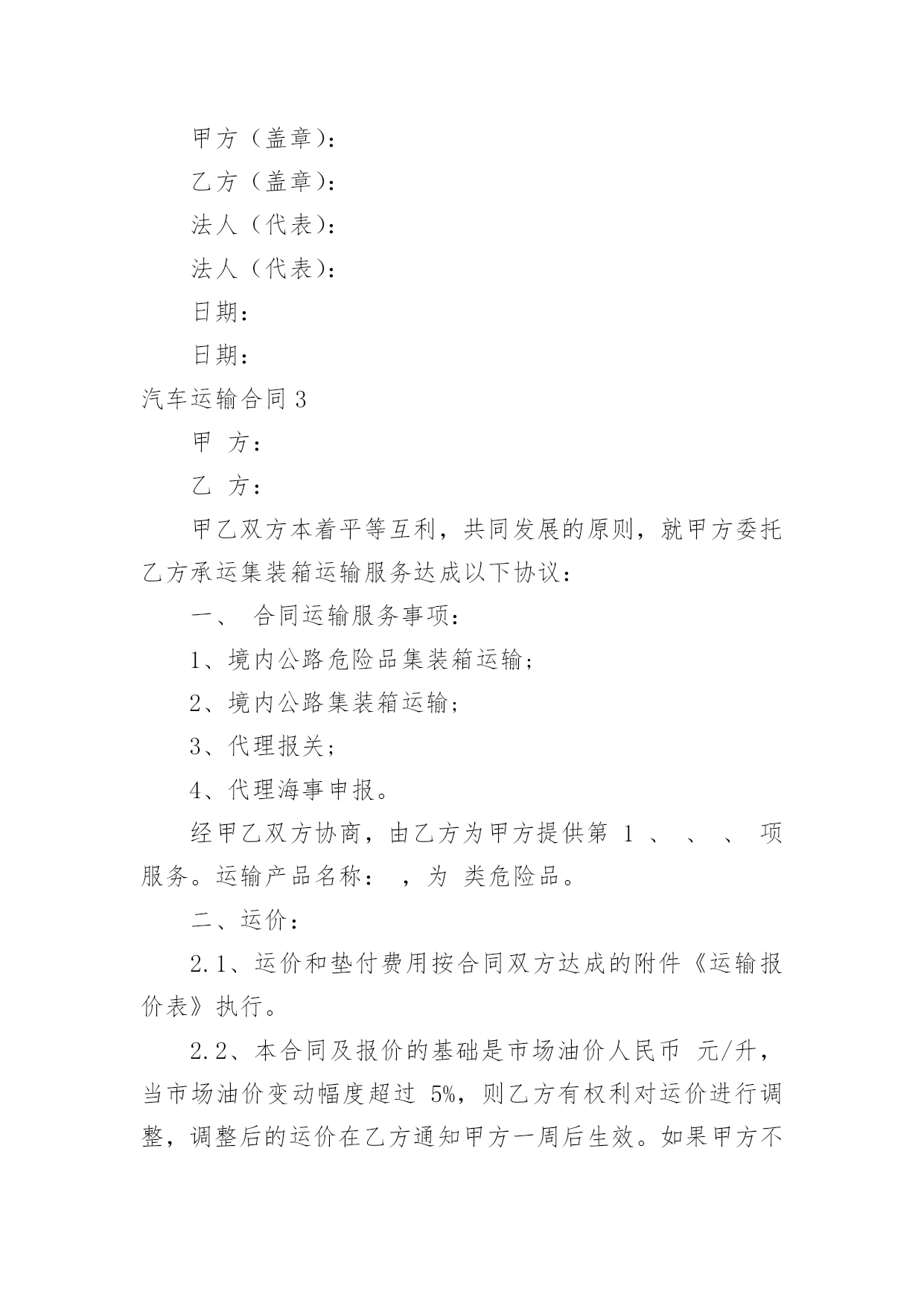 甲方（盖章）：

乙方（盖章）：

法人（代表）：

法人（代表）：

日期：

日期：

汽车运输合同 3

甲 方：

乙 方：

甲乙双方本着平等互利，共同发展的原则，就甲方委托乙方承运集装箱运输服务达成以下协议：

一、 合同运输服务事项：

1、境内公路危险品集装箱运输；

2、境内公路集装箱运输；

3、代理报关；

4、代理海事申报。

经甲乙双方协商，由乙方为甲方提供第 1 、 、 、 项服务。运输产品名称： ，为 类危险品。

二、运价：

2.1、运价和垫付费用按合同双方达成的附件《运输报价表》执行。

2.2、本合同及报价的基础是市场油价人民币 元/升，当市场油价变动幅度超过 5%，则乙方有权利对运价进行调整，调整后的运价在乙方通知甲方一周后生效。如果甲方不